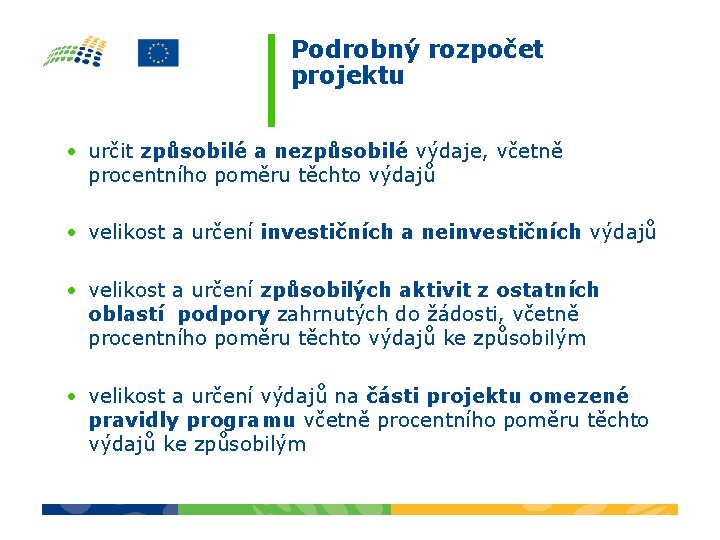 Podrobný rozpočet projektu

• určit způsobilé a nezpůsobilé výdaje, včetně procentního poměru těchto výdajů

• velikost a určení investičních a neinvestičních výdajů

• velikost a určení způsobilých aktivit z ostatních oblastí podpory zahrnutých do žádosti, včetně procentního poměru těchto výdajů ke způsobilým

• velikost a určení výdajů na části projektu omezené pravidly programu včetně procentního poměru těchto výdajů ke způsobilým